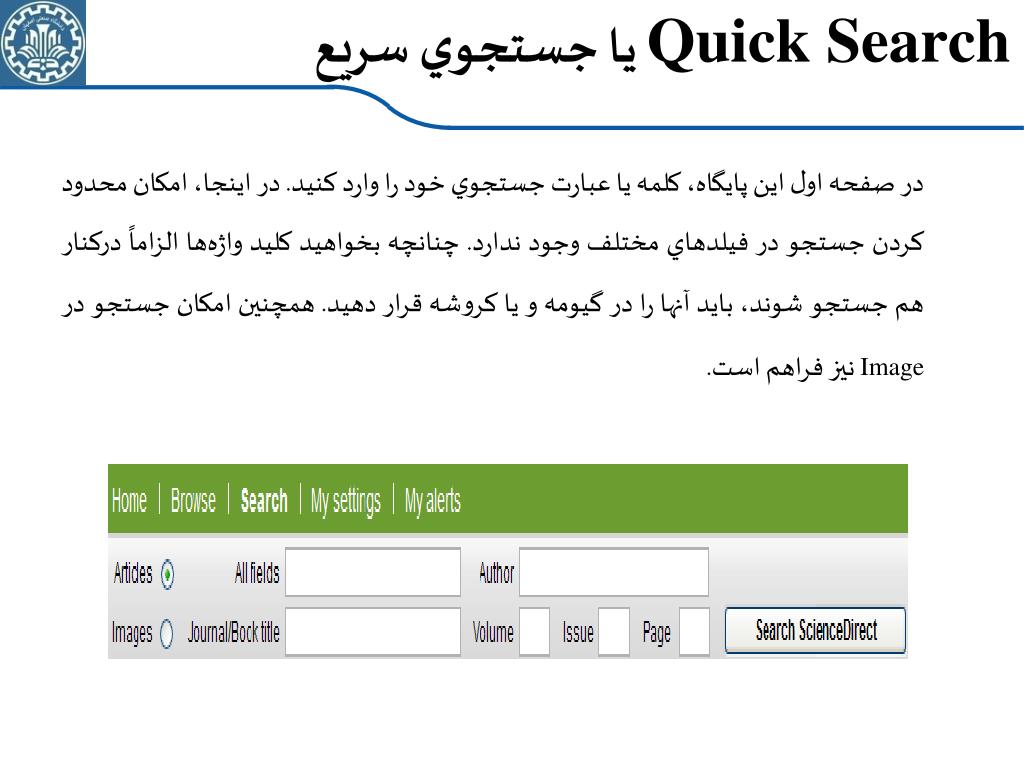 Quick Search يا جستجوي سريع

در صفحه اول اين پايگاه، كلمه يا عبارت جستجوي خود را وارد كنيد. در اينجا، امكان محدود كردن جستجو در فيلدهاي مختلف وجود ندارد. چنانچه بخواهيد كليد واژه‌ها الزاماً دركنار هم جستجو شوند، بايد آنها را در گيومه و يا كروشه قرار دهيد. همچنين امكان جستجو در Image نيز فراهم است.

Home | Browse | Search | My settings | My alerts

Articles All fields Author

Images Journal/Book title Volume Issue Page Search ScienceDirect